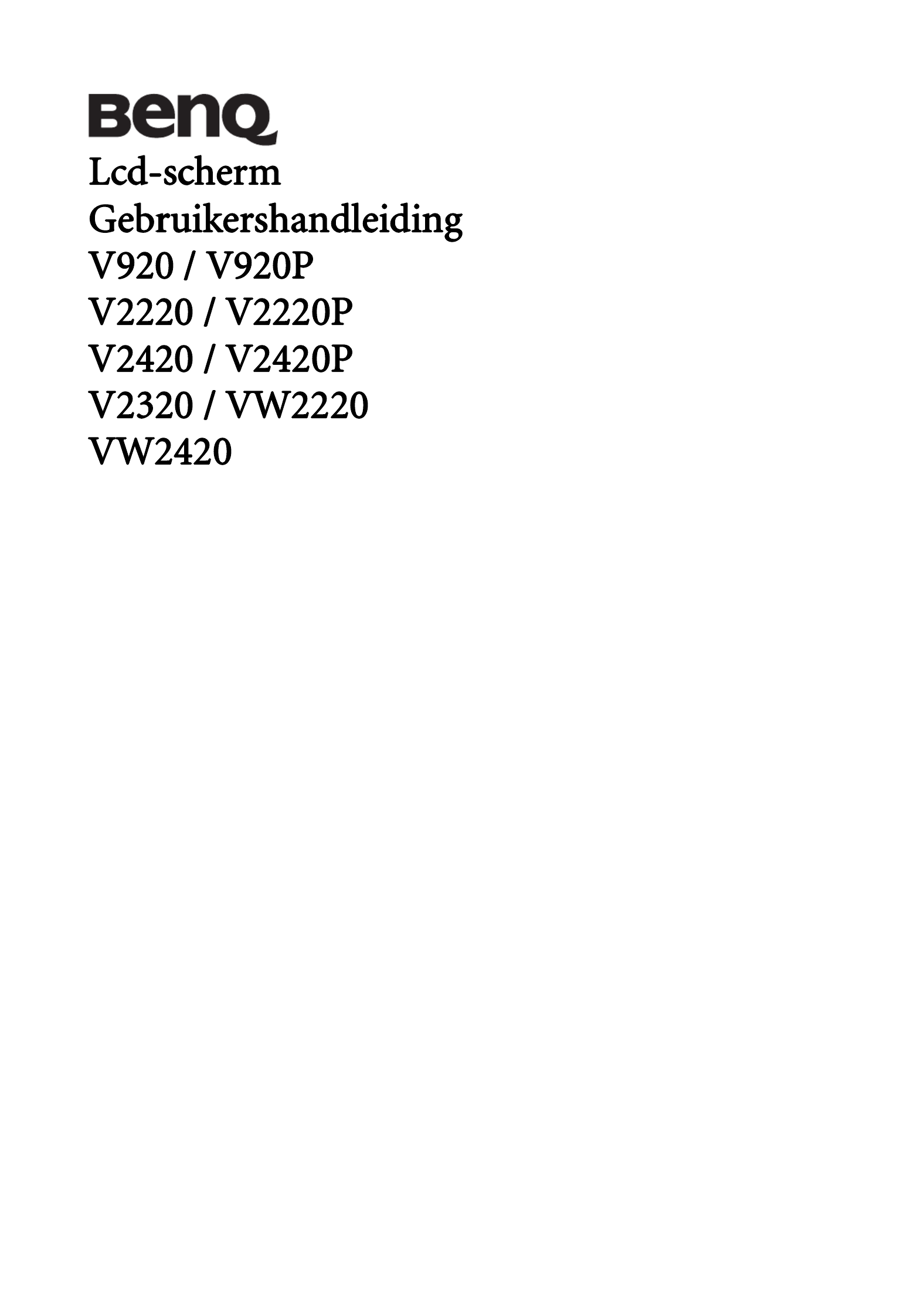 BenQ
Lcd-scherm
Gebruikershandleiding
V920 / V920P
V2220 / V2220P
V2420 / V2420P
V2320 / VW2220
VW2420